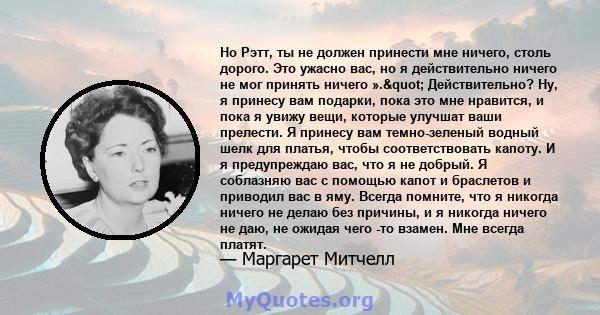 Но Рэтт, ты не должен принести мне ничего, столь дорого. Это ужасно вас, но я действительно ничего не мог принять ничего ».&quot; Действительно? Ну, я принесу вам подарки, пока это мне нравится, и пока я увижу вещи, которые улучшат ваши прелести. Я принесу вам темно-зеленый водный шелк для платья, чтобы соответствовать капоту. И я предупреждаю вас, что я не добрый. Я соблазняю вас с помощью капот и браслетов и приводил вас в яму. Всегда помните, что я никогда ничего не делаю без причины, и я никогда ничего не даю, не ожидая чего -то взамен. Мне всегда платят.

— Маргарет Митчелл

MyQuotes.org